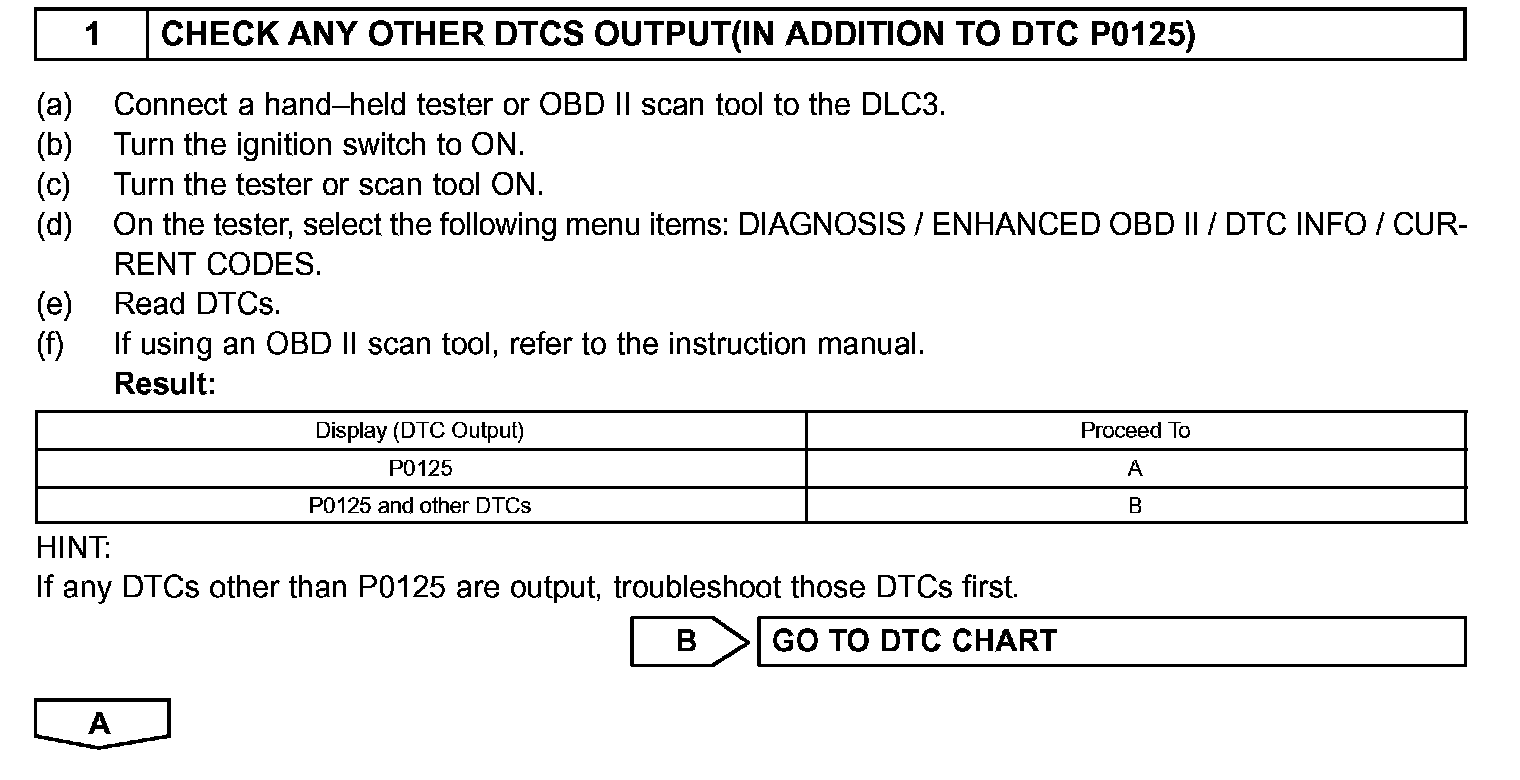 1 CHECK ANY OTHER DTCS OUTPUT(IN ADDITION TO DTC P0125)

(a) Connect a hand–held tester or OBD II scan tool to the DLC3.
(b) Turn the ignition switch to ON.
(c) Turn the tester or scan tool ON.
(d) On the tester, select the following menu items: DIAGNOSIS / ENHANCED OBD II / DTC INFO / CURRENT CODES.
(e) Read DTCs.
(f) If using an OBD II scan tool, refer to the instruction manual.
Result:

| Display (DTC Output) | Proceed To |
|---|---|
| P0125 | A |
| P0125 and other DTCs | B |

HINT:
If any DTCs other than P0125 are output, troubleshoot those DTCs first.

B GO TO DTC CHART

A